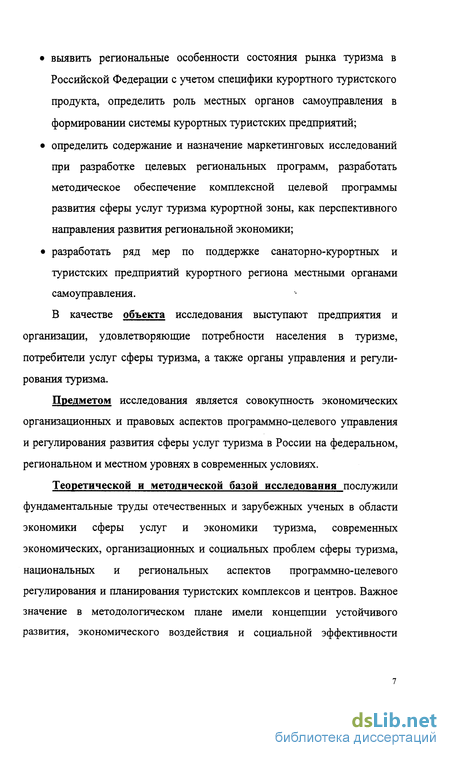 • выявить региональные особенности состояния рынка туризма в Российской Федерации с учетом специфики курортного туристского продукта, определить роль местных органов самоуправления в формировании системы курортных туристских предприятий;

• определить содержание и назначение маркетинговых исследований при разработке целевых региональных программ, разработать методическое обеспечение комплексной целевой программы развития сферы услуг туризма курортной зоны, как перспективного направления развития региональной экономики;

• разработать ряд мер по поддержке санаторно-курортных и туристских предприятий курортного региона местными органами самоуправления.

В качестве объекта исследования выступают предприятия и организации, удовлетворяющие потребности населения в туризме, потребители услуг сферы туризма, а также органы управления и регулирования туризма.

Предметом исследования является совокупность экономических организационных и правовых аспектов программно-целевого управления и регулирования развития сферы услуг туризма в России на федеральном, региональном и местном уровнях в современных условиях.

Теоретической и методической базой исследования послужили фундаментальные труды отечественных и зарубежных ученых в области экономики сферы услуг и экономики туризма, современных экономических, организационных и социальных проблем сферы туризма, национальных и региональных аспектов программно-целевого регулирования и планирования туристских комплексов и центров. Важное значение в методологическом плане имели концепции устойчивого развития, экономического воздействия и социальной эффективности

7

dsLib.net
библиотека диссертаций